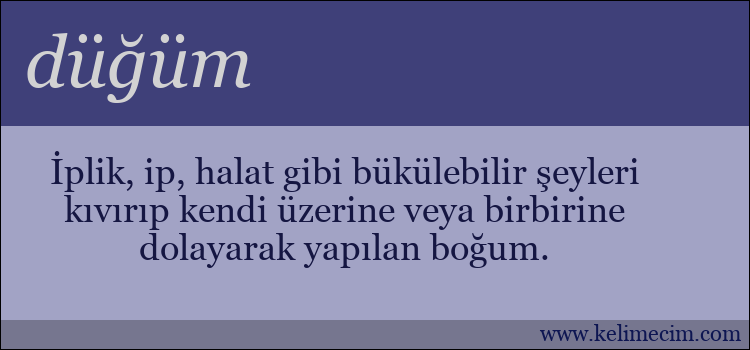 düğüm

İplik, ip, halat gibi bükülebilir şeyleri kıvırıp kendi üzerine veya birbirine dolayarak yapılan boğum.

www.kelimecim.com